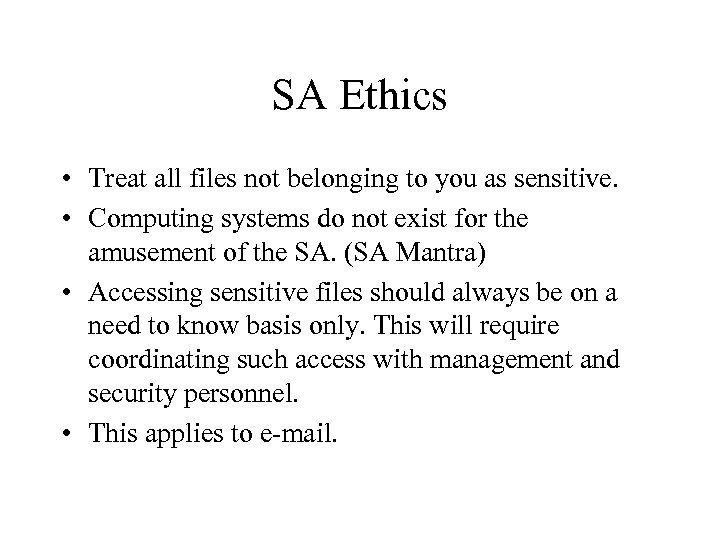 SA Ethics

• Treat all files not belonging to you as sensitive.
• Computing systems do not exist for the amusement of the SA. (SA Mantra)
• Accessing sensitive files should always be on a need to know basis only. This will require coordinating such access with management and security personnel.
• This applies to e-mail.